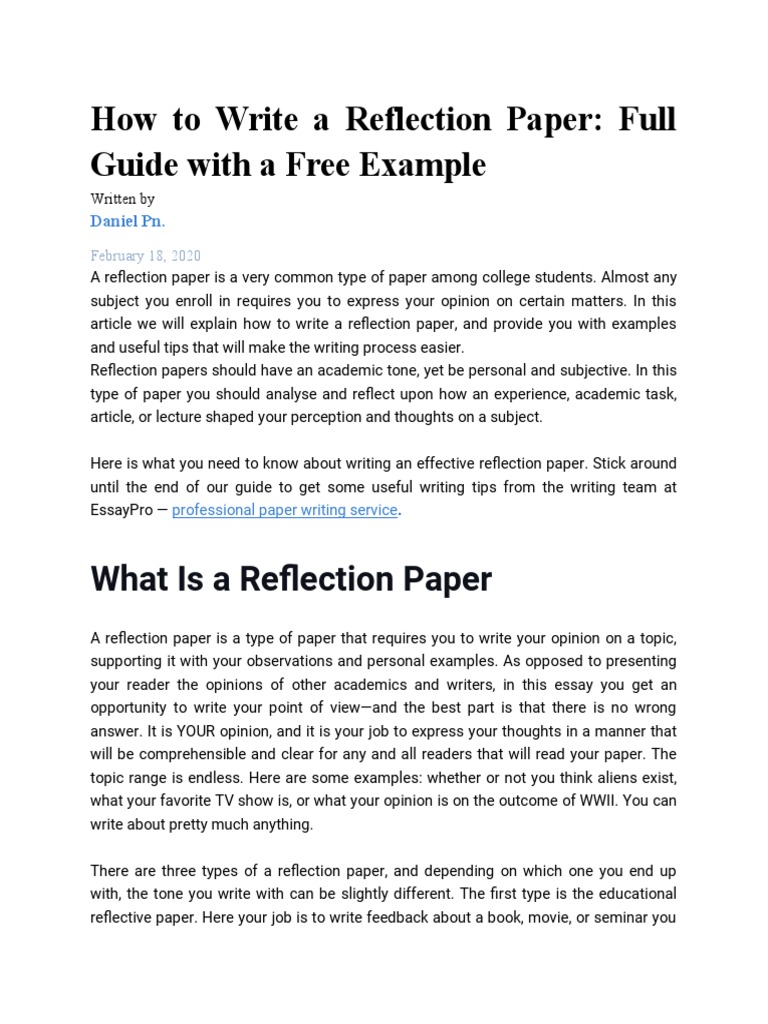 How to Write a Reflection Paper: Full Guide with a Free Example

Written by
Daniel Pn.

February 18, 2020
A reflection paper is a very common type of paper among college students. Almost any subject you enroll in requires you to express your opinion on certain matters. In this article we will explain how to write a reflection paper, and provide you with examples and useful tips that will make the writing process easier.
Reflection papers should have an academic tone, yet be personal and subjective. In this type of paper you should analyse and reflect upon how an experience, academic task, article, or lecture shaped your perception and thoughts on a subject.

Here is what you need to know about writing an effective reflection paper. Stick around until the end of our guide to get some useful writing tips from the writing team at EssayPro — professional paper writing service.

What Is a Reflection Paper

A reflection paper is a type of paper that requires you to write your opinion on a topic, supporting it with your observations and personal examples. As opposed to presenting your reader the opinions of other academics and writers, in this essay you get an opportunity to write your point of view—and the best part is that there is no wrong answer. It is YOUR opinion, and it is your job to express your thoughts in a manner that will be comprehensible and clear for any and all readers that will read your paper. The topic range is endless. Here are some examples: whether or not you think aliens exist, what your favorite TV show is, or what your opinion is on the outcome of WWII. You can write about pretty much anything.

There are three types of a reflection paper, and depending on which one you end up with, the tone you write with can be slightly different. The first type is the educational reflective paper. Here your job is to write feedback about a book, movie, or seminar you